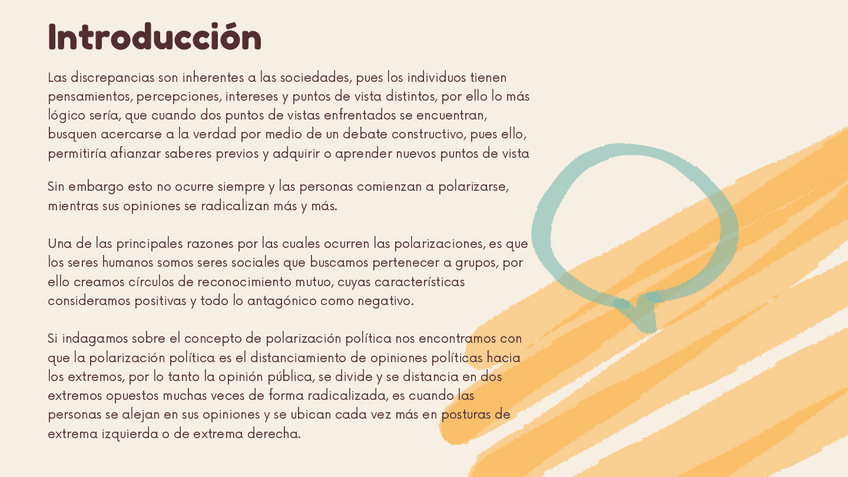 Introducción

Las discrepancias son inherentes a las sociedades, pues los individuos tienen pensamientos, percepciones, intereses y puntos de vista distintos, por ello lo más lógico sería, que cuando dos puntos de vistas enfrentados se encuentran, busquen acercarse a la verdad por medio de un debate constructivo, pues ello, permitiría afianzar saberes previos y adquirir o aprender nuevos puntos de vista

Sin embargo esto no ocurre siempre y las personas comienzan a polarizarse, mientras sus opiniones se radicalizan más y más.

Una de las principales razones por las cuales ocurren las polarizaciones, es que los seres humanos somos seres sociales que buscamos pertenecer a grupos, por ello creamos círculos de reconocimiento mutuo, cuyas características consideramos positivas y todo lo antagónico como negativo.

Si indagamos sobre el concepto de polarización política nos encontramos con que la polarización política es el distanciamiento de opiniones políticas hacia los extremos, por lo tanto la opinión pública, se divide y se distancia en dos extremos opuestos muchas veces de forma radicalizada, es cuando las personas se alejan en sus opiniones y se ubican cada vez más en posturas de extrema izquierda o de extrema derecha.